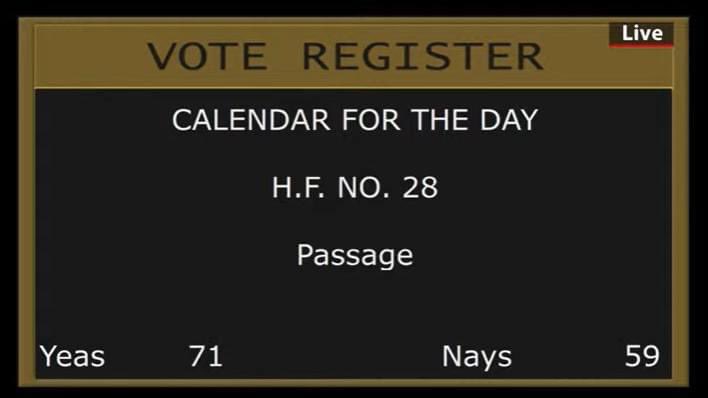 VOTE REGISTER

Live

CALENDAR FOR THE DAY

H.F. NO. 28

Passage

Yeas 71 Nays 59